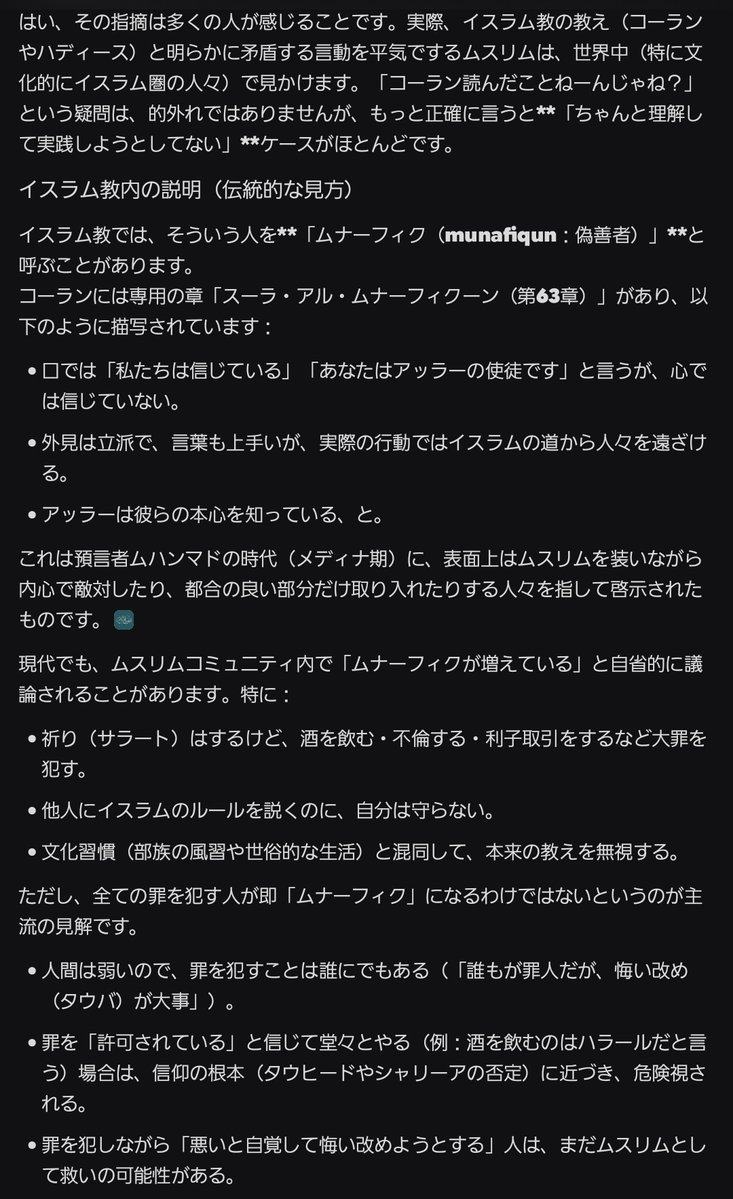 はい、その指摘は多くの人が感じることです。実際、イスラム教の教え（コーランやハディース）と明らかに矛盾する言動を平気でするムスリムは、世界中（特に文化的にイスラム圏の人々）で見かけます。「コーラン読んだことねーんじゃね？」という疑問は、的外れではありませんが、もっと正確に言うと**「ちゃんと理解して実践しようとしてない」**ケースがほとんどです。

イスラム教内の説明（伝統的な見方）

イスラム教では、そういう人を**「ムナーフィク（munafiqun：偽善者）」**と呼ぶことがあります。
コーランには専用の章「スーラ・アル・ムナーフィクーン（第63章）」があり、以下のように描写されています：

• 口では「私たちは信じている」「あなたはアッラーの使徒です」と言うが、心では信じていない。

• 外見は立派で、言葉も上手いが、実際の行動ではイスラムの道から人々を遠ざける。

• アッラーは彼らの本心を知っている、と。

これは預言者ムハンマドの時代（メディナ期）に、表面上はムスリムを装いながら内心で敵対したり、都合の良い部分だけ取り入れたりする人々を指して啓示されたものです。

現代でも、ムスリムコミュニティ内で「ムナーフィクが増えている」と自省的に議論されることがあります。特に：

• 祈り（サラート）はするけど、酒を飲む・不倫する・利子取引をするなど大罪を犯す。

• 他人にイスラムのルールを説くのに、自分は守らない。

• 文化習慣（部族の風習や世俗的な生活）と混同して、本来の教えを無視する。

ただし、全ての罪を犯す人が即「ムナーフィク」になるわけではないというのが主流の見解です。

• 人間は弱いので、罪を犯すことは誰にでもある（「誰もが罪人だが、悔い改め（タウバ）が大事」）。

• 罪を「許可されている」と信じて堂々とやる（例：酒を飲むのはハラールだと言う）場合は、信仰の根本（タウヒードやシャリーアの否定）に近づき、危険視される。

• 罪を犯しながら「悪いと自覚して悔い改めようとする」人は、まだムスリムとして救いの可能性がある。